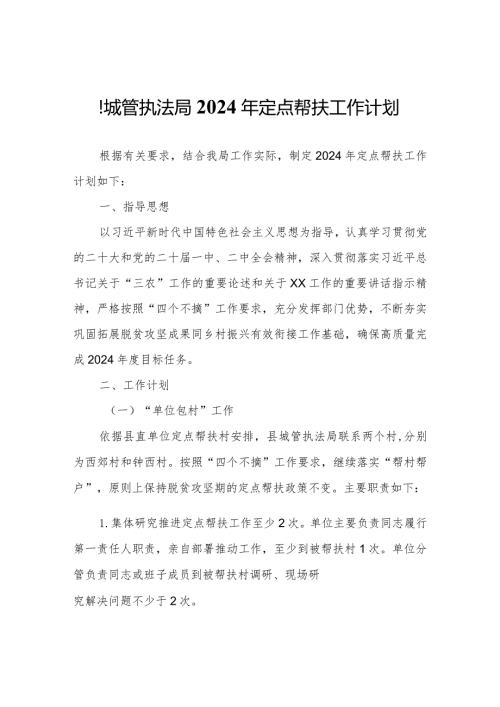 !城管执法局2024年定点帮扶工作计划

根据有关要求，结合我局工作实际，制定2024年定点帮扶工作计划如下：

一、指导思想

以习近平新时代中国特色社会主义思想为指导，认真学习贯彻党的二十大和党的二十届一中、二中全会精神，深入贯彻落实习近平总书记关于“三农”工作的重要论述和关于XX工作的重要讲话指示精神，严格按照“四个不摘”工作要求，充分发挥部门优势，不断夯实巩固拓展脱贫攻坚成果同乡村振兴有效衔接工作基础，确保高质量完成2024年度目标任务。

二、工作计划

（一）“单位包村”工作

依据县直单位定点帮扶村安排，县城管执法局联系两个村，分别为西郊村和钟西村。按照“四个不摘”工作要求，继续落实“帮村帮户”，原则上保持脱贫攻坚期的定点帮扶政策不变。主要职责如下：

1.集体研究推进定点帮扶工作至少2次。单位主要负责同志履行第一责任人职责，亲自部署推动工作，至少到被帮扶村1次。单位分管负责同志或班子成员到被帮扶村调研、现场研究解决问题不少于2次。